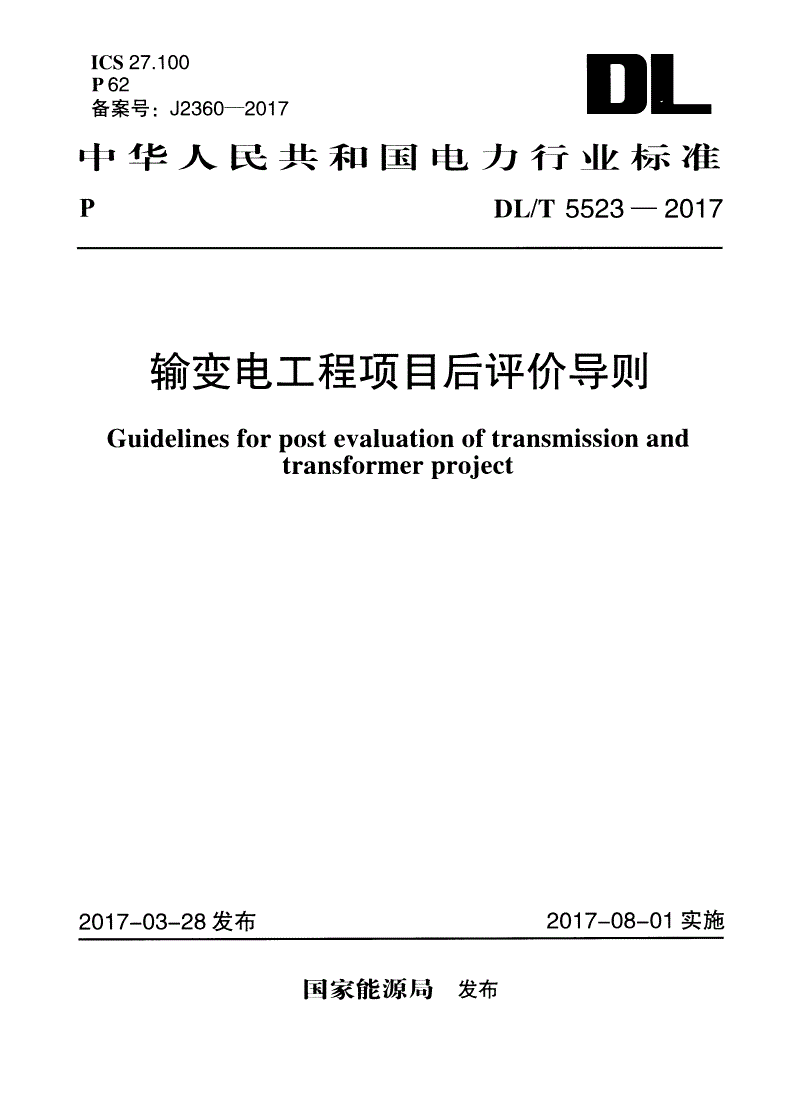 ICS 27.100
P 62
备案号：J2360—2017

DL

中华人民共和国电力行业标准

P

DL/T 5523 — 2017

输变电工程项目后评价导则

Guidelines for post evaluation of transmission and transformer project

2017-03-28 发布

2017-08-01 实施

国家能源局 发布